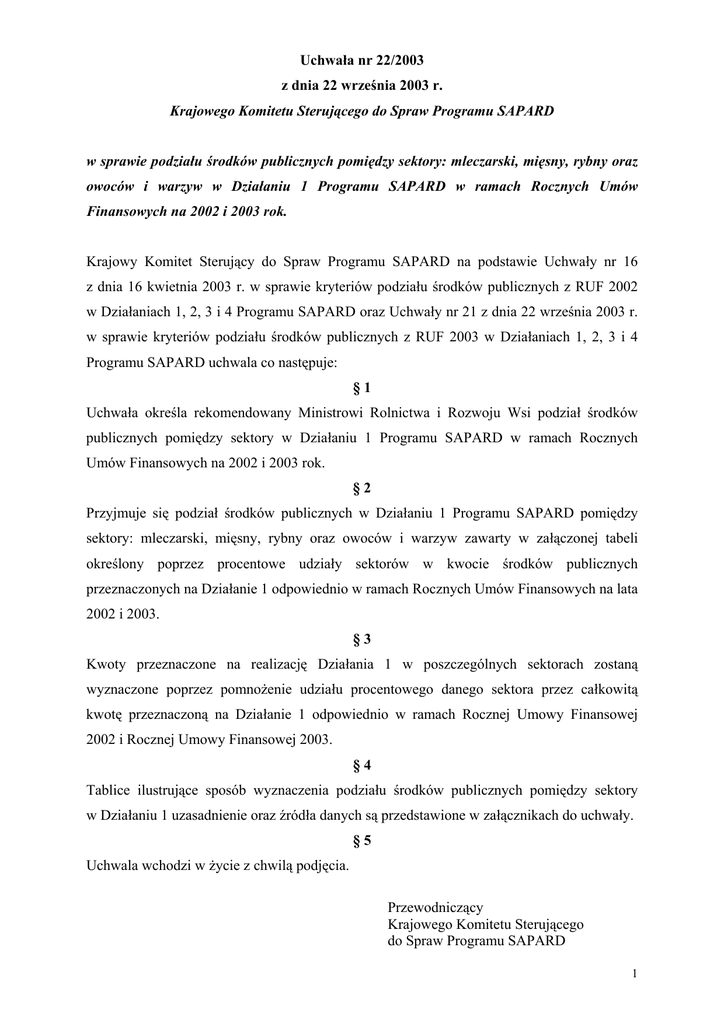 Uchwała nr 22/2003
z dnia 22 września 2003 r.
Krajowego Komitetu Sterującego do Spraw Programu SAPARD

w sprawie podziału środków publicznych pomiędzy sektory: mleczarski, mięsny, rybny oraz owoców i warzyw w Działaniu 1 Programu SAPARD w ramach Rocznych Umów Finansowych na 2002 i 2003 rok.

Krajowy Komitet Sterujący do Spraw Programu SAPARD na podstawie Uchwały nr 16 z dnia 16 kwietnia 2003 r. w sprawie kryteriów podziału środków publicznych z RUF 2002 w Działaniach 1, 2, 3 i 4 Programu SAPARD oraz Uchwały nr 21 z dnia 22 września 2003 r. w sprawie kryteriów podziału środków publicznych z RUF 2003 w Działaniach 1, 2, 3 i 4 Programu SAPARD uchwala co następuje:

§ 1

Uchwała określa rekomendowany Ministrowi Rolnictwa i Rozwoju Wsi podział środków publicznych pomiędzy sektory w Działaniu 1 Programu SAPARD w ramach Rocznych Umów Finansowych na 2002 i 2003 rok.

§ 2

Przyjmuje się podział środków publicznych w Działaniu 1 Programu SAPARD pomiędzy sektory: mleczarski, mięsny, rybny oraz owoców i warzyw zawarty w załączonej tabeli określony poprzez procentowe udziały sektorów w kwocie środków publicznych przeznaczonych na Działanie 1 odpowiednio w ramach Rocznych Umów Finansowych na lata 2002 i 2003.

§ 3

Kwoty przeznaczone na realizację Działania 1 w poszczególnych sektorach zostaną wyznaczone poprzez pomnożenie udziału procentowego danego sektora przez całkowitą kwotę przeznaczoną na Działanie 1 odpowiednio w ramach Rocznej Umowy Finansowej 2002 i Rocznej Umowy Finansowej 2003.

§ 4

Tablice ilustrujące sposób wyznaczenia podziału środków publicznych pomiędzy sektory w Działaniu 1 uzasadnienie oraz źródła danych są przedstawione w załącznikach do uchwały.

§ 5

Uchwala wchodzi w życie z chwilą podjęcia.

Przewodniczący
Krajowego Komitetu Sterującego
do Spraw Programu SAPARD

1